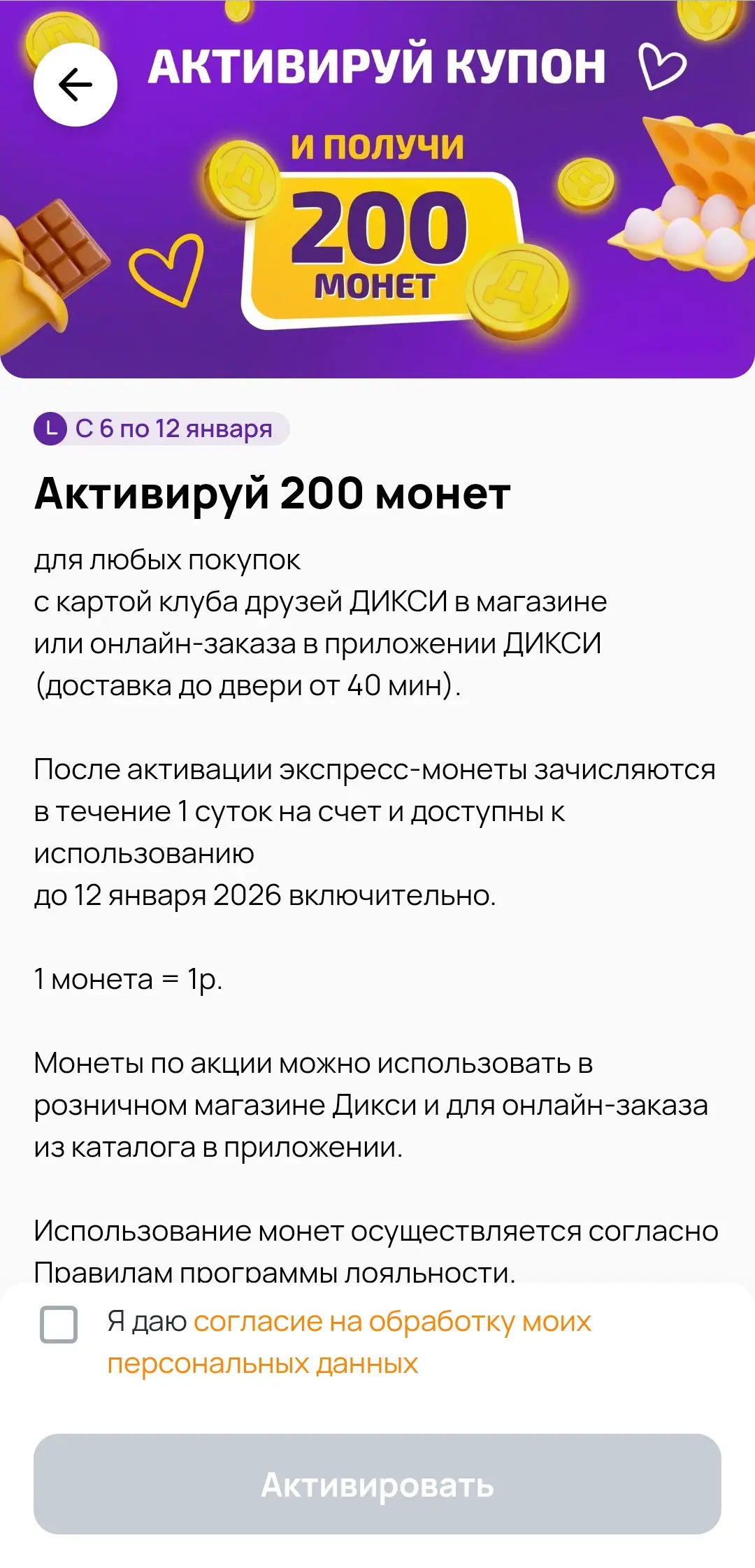 АКТИВИРУЙ КУПОН

И ПОЛУЧИ

200

МОНЕТ

L С 6 по 12 января

Активируй 200 монет

для любых покупок
с картой клуба друзей ДИКСИ в магазине
или онлайн-заказа в приложении ДИКСИ
(доставка до двери от 40 мин).

После активации экспресс-монеты зачисляются в течение 1 суток на счет и доступны к использованию
до 12 января 2026 включительно.

1 монета = 1р.

Монеты по акции можно использовать в розничном магазине Дикси и для онлайн-заказа из каталога в приложении.

Использование монет осуществляется согласно Правилам программы лояльности.

Я даю согласие на обработку моих персональных данных

Активировать